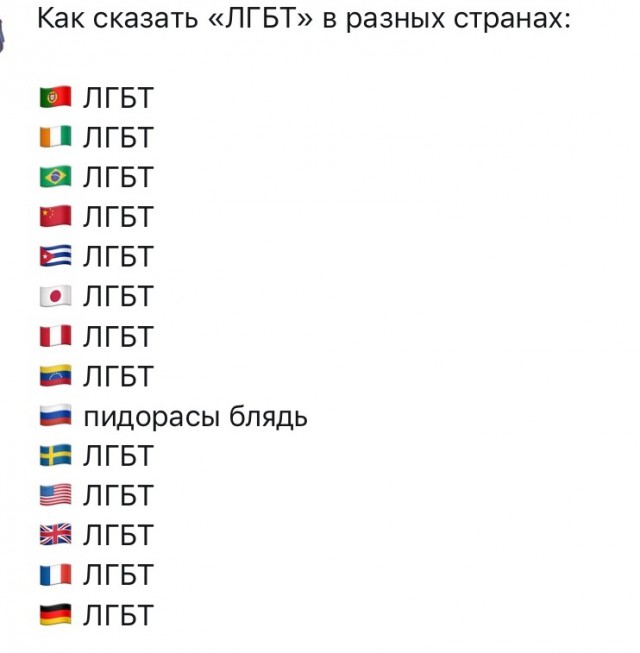 Как сказать «ЛГБТ» в разных странах:

ЛГБТ
ЛГБТ
ЛГБТ
ЛГБТ
ЛГБТ
ЛГБТ
ЛГБТ
ЛГБТ
пидорасы блядь
ЛГБТ
ЛГБТ
ЛГБТ
ЛГБТ
ЛГБТ